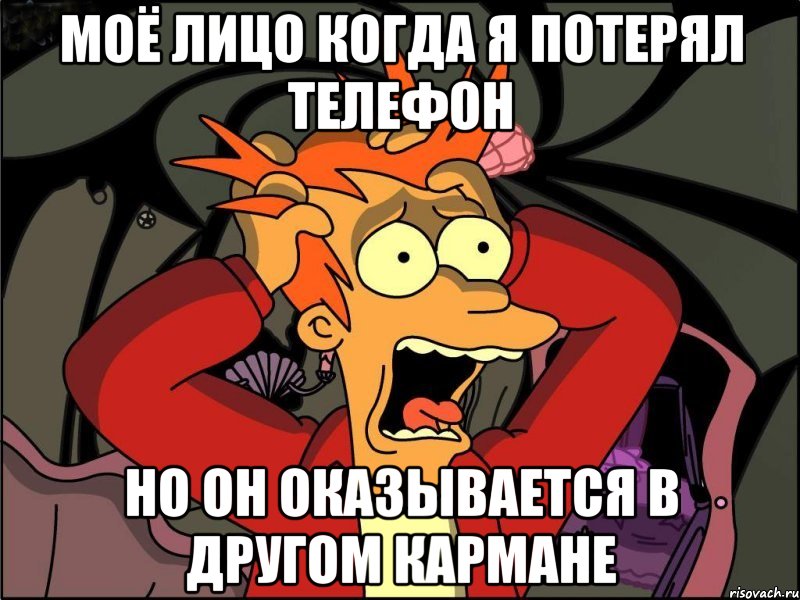 МОЁ ЛИЦО КОГДА Я ПОТЕРЯЛ ТЕЛЕФОН

НО ОН ОКАЗЫВАЕТСЯ В ДРУГОМ КАРМАНЕ

risovach.ru